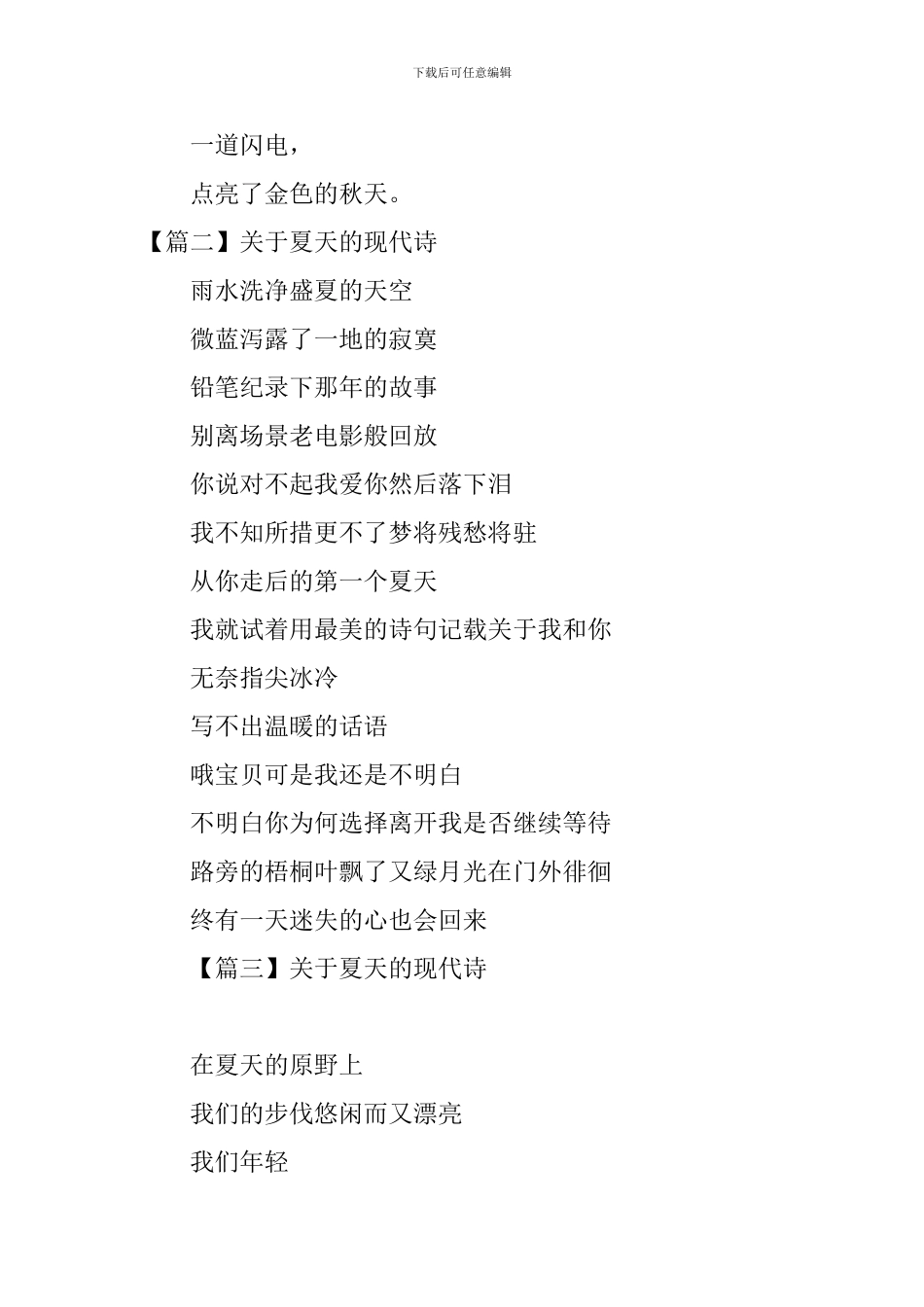 下载后可任意编辑

一道闪电，

点亮了金色的秋天。

【篇二】关于夏天的现代诗

雨水洗净盛夏的天空

微蓝泻露了一地的寂寞

铅笔纪录下那年的故事

别离场景老电影般回放

你说对不起我爱你然后落下泪

我不知所措更不了梦将残愁将驻

从你走后的第一个夏天

我就试着用最美的诗句记载关于我和你

无奈指尖冰冷

写不出温暖的话语

哦宝贝可是我还是不明白

不明白你为何选择离开我是否继续等待

路旁的梧桐叶飘了又绿月光在门外徘徊

终有一天迷失的心也会回来

【篇三】关于夏天的现代诗

在夏天的原野上

我们的步伐悠闲而又漂亮

我们年轻